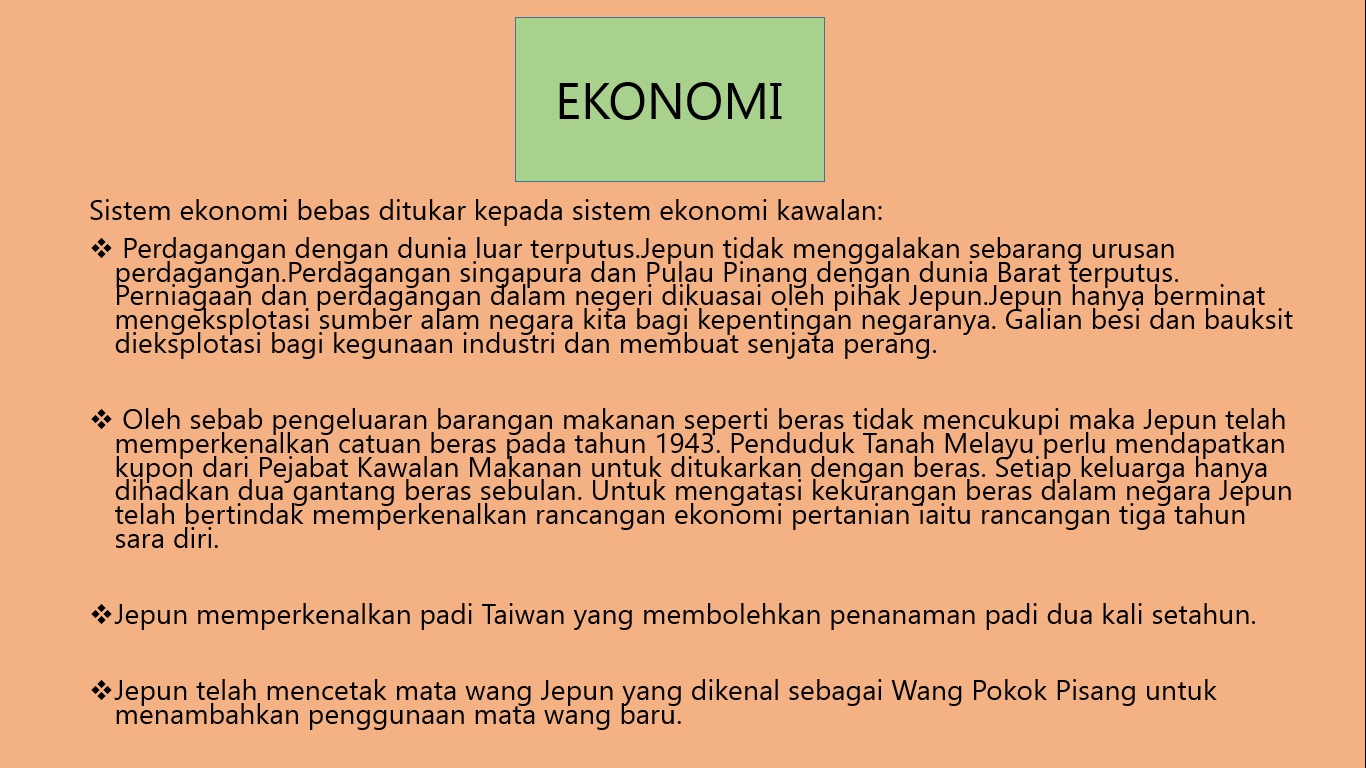 EKONOMI

Sistem ekonomi bebas ditukar kepada sistem ekonomi kawalan:

❖ Perdagangan dengan dunia luar terputus.Jepun tidak menggalakan sebarang urusan perdagangan.Perdagangan singapura dan Pulau Pinang dengan dunia Barat terputus. Perniagaan dan perdagangan dalam negeri dikuasai oleh pihak Jepun.Jepun hanya berminat mengeksplotasi sumber alam negara kita bagi kepentingan negaranya. Galian besi dan bauksit dieksplotasi bagi kegunaan industri dan membuat senjata perang.

❖ Oleh sebab pengeluaran barangan makanan seperti beras tidak mencukupi maka Jepun telah memperkenalkan catuan beras pada tahun 1943. Penduduk Tanah Melayu perlu mendapatkan kupon dari Pejabat Kawalan Makanan untuk ditukarkan dengan beras. Setiap keluarga hanya dihadkan dua gantang beras sebulan. Untuk mengatasi kekurangan beras dalam negara Jepun telah bertindak memperkenalkan rancangan ekonomi pertanian iaitu rancangan tiga tahun sara diri.

❖Jepun memperkenalkan padi Taiwan yang membolehkan penanaman padi dua kali setahun.

❖Jepun telah mencetak mata wang Jepun yang dikenal sebagai Wang Pokok Pisang untuk menambahkan penggunaan mata wang baru.